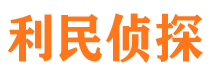 利民侦探